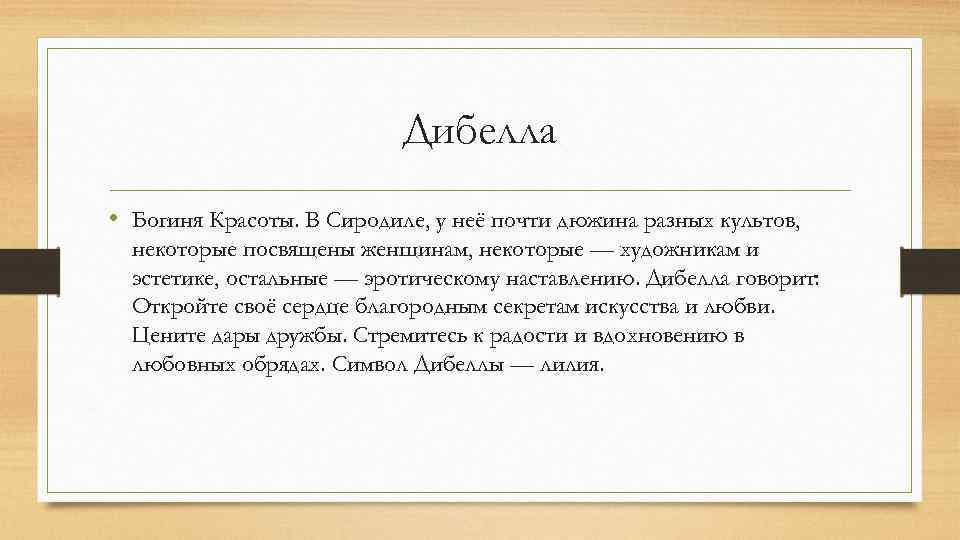 Дибелла

• Богиня Красоты. В Сиродиле, у неё почти дюжина разных культов, некоторые посвящены женщинам, некоторые — художникам и эстетике, остальные — эротическому наставлению. Дибелла говорит: Откройте своё сердце благородным секретам искусства и любви. Цените дары дружбы. Стремитесь к радости и вдохновению в любовных обрядах. Символ Дибеллы — лилия.